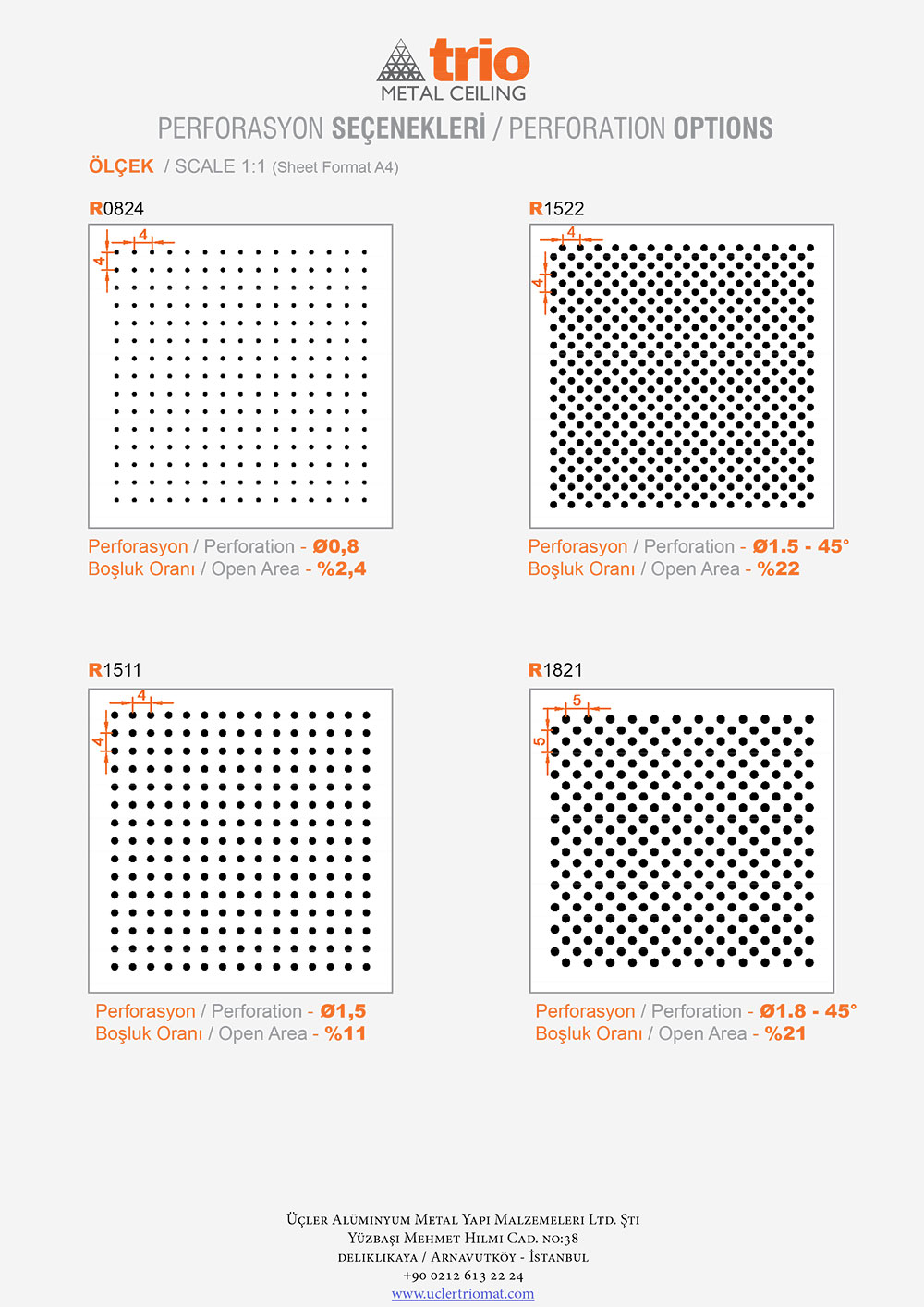 trio
METAL CEILING

PERFORASYON SEÇENEKLERİ / PERFORATION OPTIONS

ÖLÇEK / SCALE 1:1 (Sheet Format A4)

R0824

4

4

Perforasyon / Perforation - Ø0,8
Boşluk Oranı / Open Area - %2,4

R1522

4

4

Perforasyon / Perforation - Ø1.5 - 45°
Boşluk Oranı / Open Area - %22

R1511

4

4

Perforasyon / Perforation - Ø1,5
Boşluk Oranı / Open Area - %11

R1821

5

5

Perforasyon / Perforation - Ø1.8 - 45°
Boşluk Oranı / Open Area - %21

Üçler Alüminyum Metal Yapı Malzemeleri Ltd. Şti
Yüzbaşı Mehmet Hilmi Cad. no:38
deliklikaya / Arnavutköy - İstanbul
+90 0212 613 22 24
www.uclertriomat.com